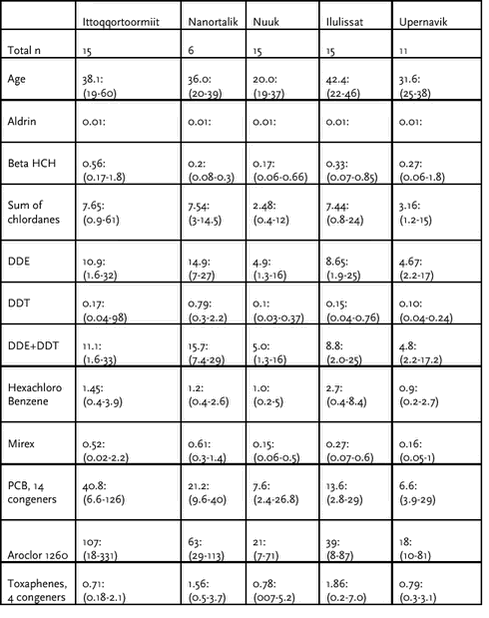 | | Ittoqqortoormiit | Nanortalik | Nuuk | Ilulissat | Upernavik |
|---|---|---|---|---|---|
| Total n | 15 | 6 | 15 | 15 | 11 |
| Age | 38.1: (19-60) | 36.0: (20-39) | 20.0: (19-37) | 42.4: (22-46) | 31.6: (25-38) |
| Aldrin | 0.01: | 0.01: | 0.01: | 0.01: | 0.01: |
| Beta HCH | 0.56: (0.17-1.8) | 0.2: (0.08-0.3) | 0.17: (0.06-0.66) | 0.33: (0.07-0.85) | 0.27: (0.06-1.8) |
| Sum of chlordanes | 7.65: (0.9-61) | 7.54: (3-14.5) | 2.48: (0.4-12) | 7.44: (0.8-24) | 3.16: (1.2-15) |
| DDE | 10.9: (1.6-32) | 14.9: (7-27) | 4.9: (1.3-16) | 8.65: (1.9-25) | 4.67: (2.2-17) |
| DDT | 0.17: (0.04-98) | 0.79: (0.3-2.2) | 0.1: (0.03-0.37) | 0.15: (0.04-0.76) | 0.10: (0.04-0.24) |
| DDE+DDT | 11.1: (1.6-33) | 15.7: (7.4-29) | 5.0: (1.3-16) | 8.8: (2.0-25) | 4.8: (2.2-17.2) |
| Hexachloro Benzene | 1.45: (0.4-3.9) | 1.2: (0.4-2.6) | 1.0: (0.2-5) | 2.7: (0.4-8.4) | 0.9: (0.2-2.7) |
| Mirex | 0.52: (0.02-2.2) | 0.61: (0.3-1.4) | 0.15: (0.06-0.5) | 0.27: (0.07-0.6) | 0.16: (0.05-1) |
| PCB, 14 congeners | 40.8: (6.6-126) | 21.2: (9.6-40) | 7.6: (2.4-26.8) | 13.6: (2.8-29) | 6.6: (3.9-29) |
| Aroclor 1260 | 107: (18-331) | 63: (29-113) | 21: (7-71) | 39: (8-87) | 18: (10-81) |
| Toxaphenes, 4 congeners | 0.71: (0.18-2.1) | 1.56: (0.5-3.7) | 0.78: (007-5.2) | 1.86: (0.2-7.0) | 0.79: (0.3-3.1) |